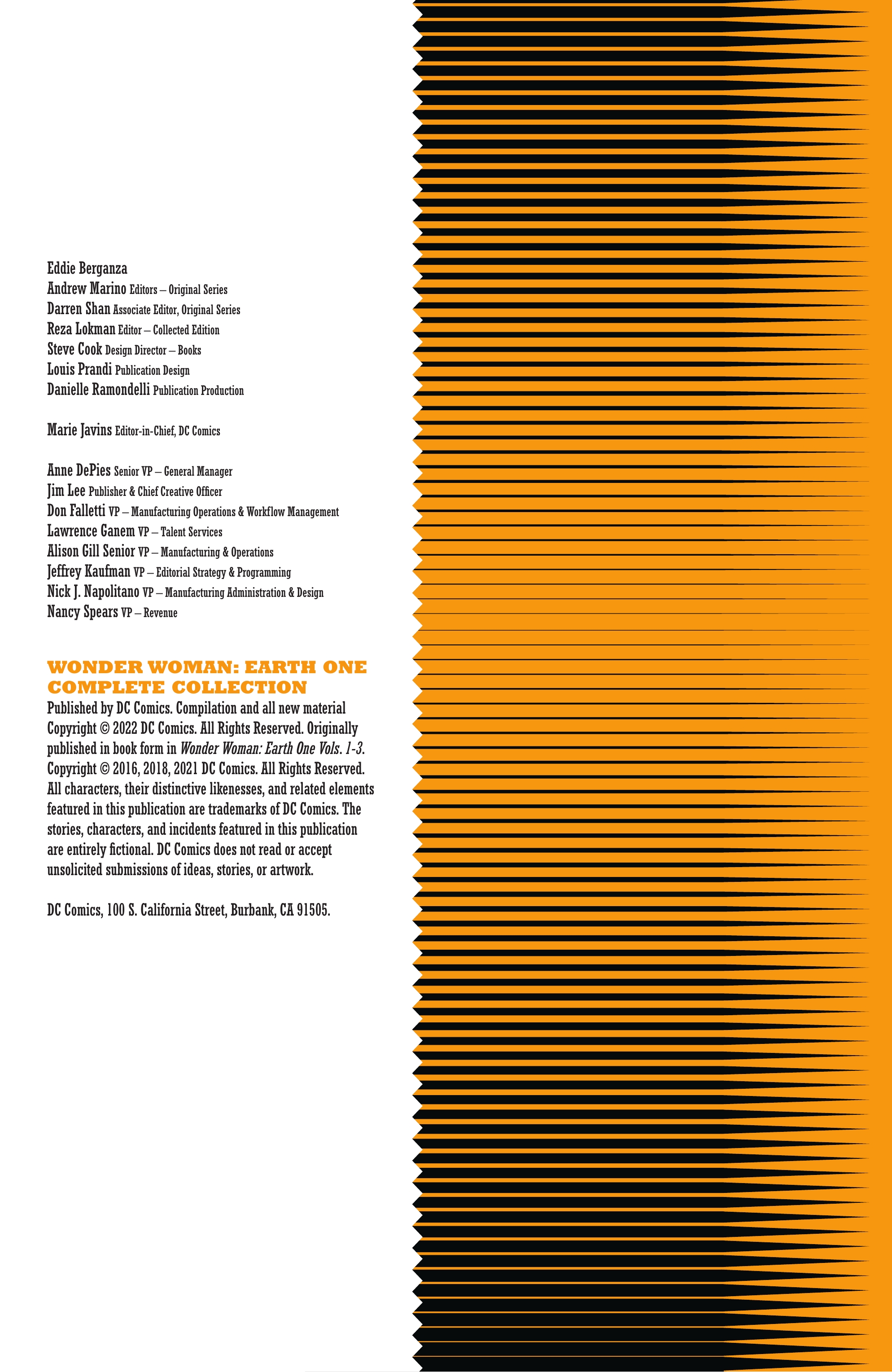 Eddie Berganza
Andrew Marino Editors – Original Series
Darren Shan Associate Editor, Original Series
Reza Lokman Editor – Collected Edition
Steve Cook Design Director – Books
Louis Prandi Publication Design
Danielle Ramondelli Publication Production

Marie Javins Editor-in-Chief, DC Comics

Anne DePies Senior VP – General Manager
Jim Lee Publisher & Chief Creative Officer
Don Falletti VP – Manufacturing Operations & Workflow Management
Lawrence Ganem VP – Talent Services
Alison Gill Senior VP – Manufacturing & Operations
Jeffrey Kaufman VP – Editorial Strategy & Programming
Nick J. Napolitano VP – Manufacturing Administration & Design
Nancy Spears VP – Revenue

WONDER WOMAN: EARTH ONE COMPLETE COLLECTION
Published by DC Comics. Compilation and all new material Copyright © 2022 DC Comics. All Rights Reserved. Originally published in book form in Wonder Woman: Earth One Vols. 1-3. Copyright © 2016, 2018, 2021 DC Comics. All Rights Reserved. All characters, their distinctive likenesses, and related elements featured in this publication are trademarks of DC Comics. The stories, characters, and incidents featured in this publication are entirely fictional. DC Comics does not read or accept unsolicited submissions of ideas, stories, or artwork.

DC Comics, 100 S. California Street, Burbank, CA 91505.